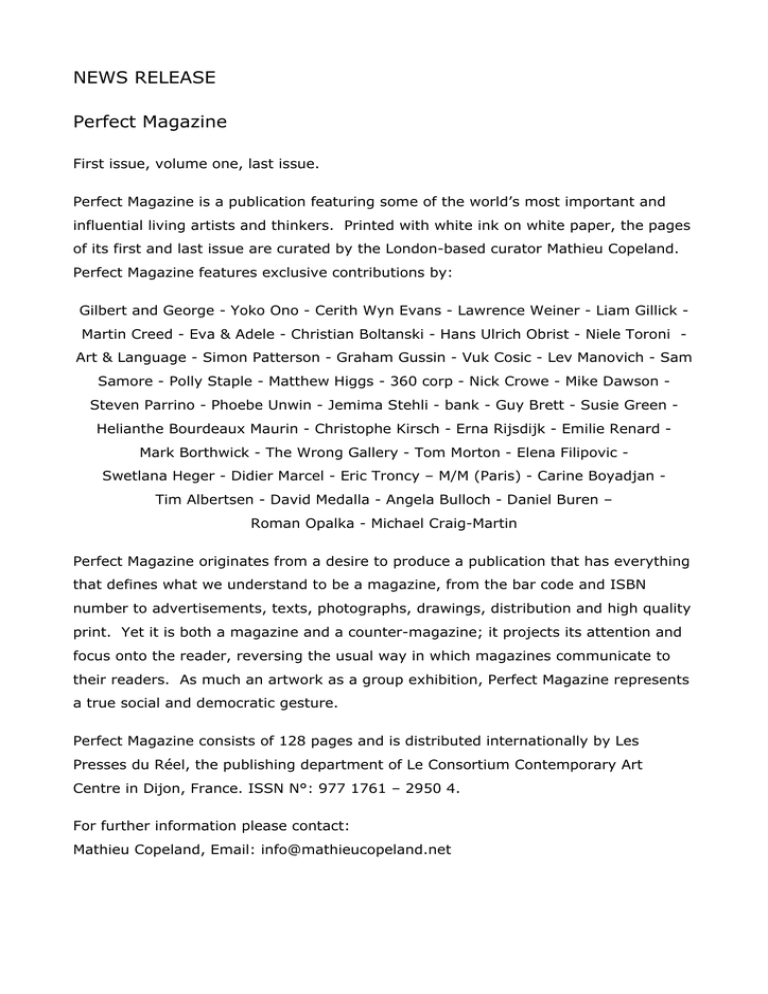 NEWS RELEASE

Perfect Magazine

First issue, volume one, last issue.

Perfect Magazine is a publication featuring some of the world's most important and influential living artists and thinkers. Printed with white ink on white paper, the pages of its first and last issue are curated by the London-based curator Mathieu Copeland. Perfect Magazine features exclusive contributions by:

Gilbert and George - Yoko Ono - Cerith Wyn Evans - Lawrence Weiner - Liam Gillick - Martin Creed - Eva & Adele - Christian Boltanski - Hans Ulrich Obrist - Niele Toroni - Art & Language - Simon Patterson - Graham Gussin - Vuk Cosic - Lev Manovich - Sam Samore - Polly Staple - Matthew Higgs - 360 corp - Nick Crowe - Mike Dawson - Steven Parrino - Phoebe Unwin - Jemima Stehli - bank - Guy Brett - Susie Green - Helianthe Bourdeaux Maurin - Christophe Kirsch - Erna Rijsdijk - Emilie Renard - Mark Borthwick - The Wrong Gallery - Tom Morton - Elena Filipovic - Swetlana Heger - Didier Marcel - Eric Troncy – M/M (Paris) - Carine Boyadjan - Tim Albertsen - David Medalla - Angela Bulloch - Daniel Buren – Roman Opalka - Michael Craig-Martin

Perfect Magazine originates from a desire to produce a publication that has everything that defines what we understand to be a magazine, from the bar code and ISBN number to advertisements, texts, photographs, drawings, distribution and high quality print. Yet it is both a magazine and a counter-magazine; it projects its attention and focus onto the reader, reversing the usual way in which magazines communicate to their readers. As much an artwork as a group exhibition, Perfect Magazine represents a true social and democratic gesture.

Perfect Magazine consists of 128 pages and is distributed internationally by Les Presses du Réel, the publishing department of Le Consortium Contemporary Art Centre in Dijon, France. ISSN N°: 977 1761 – 2950 4.

For further information please contact:
Mathieu Copeland, Email: info@mathieucopeland.net